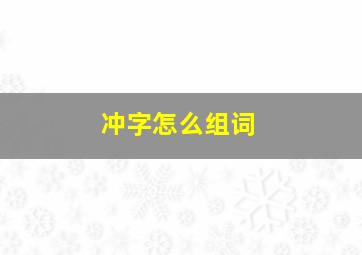 冲字怎么组词